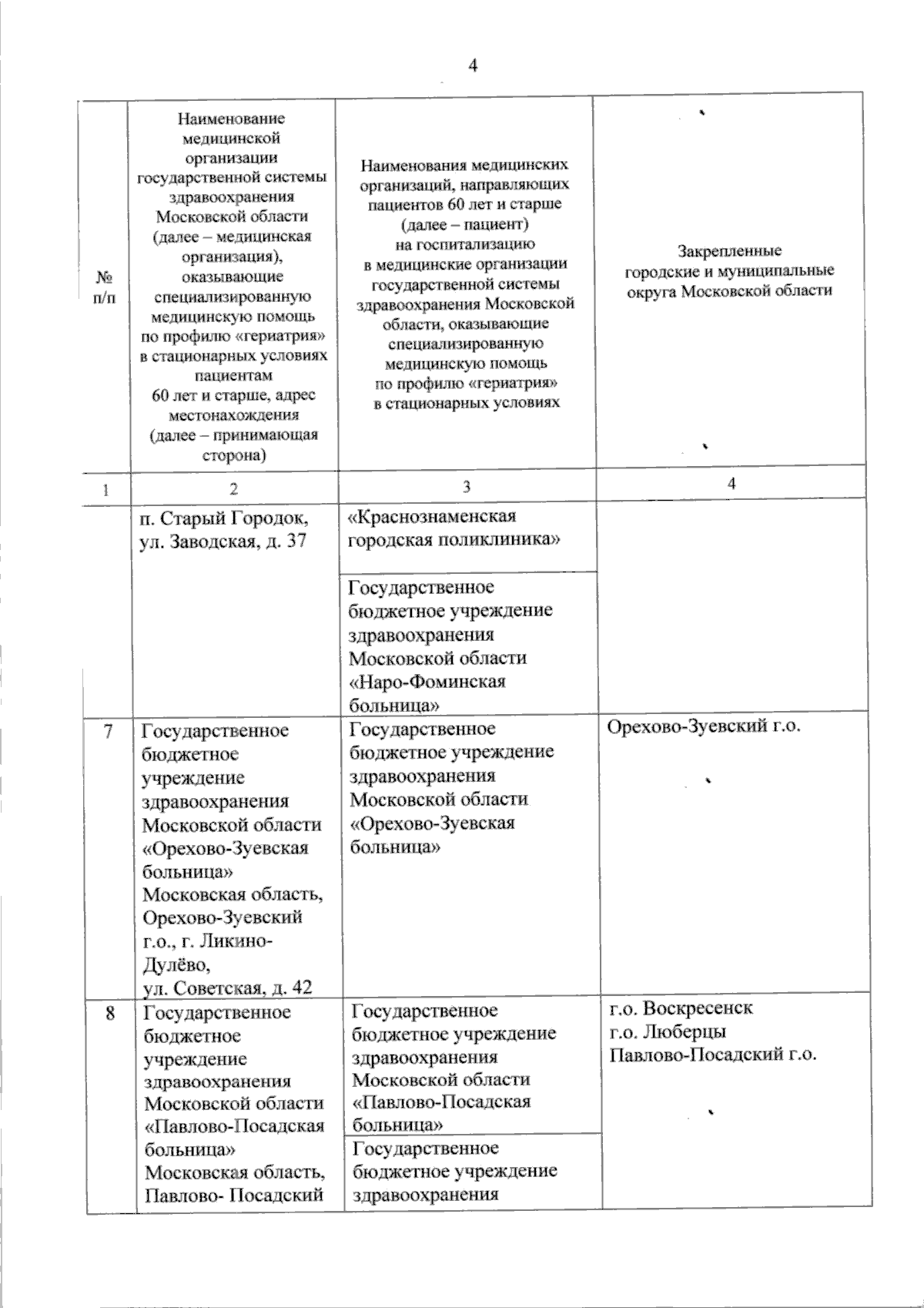 4

| № п/п | Наименование медицинской организации государственной системы здравоохранения Московской области (далее – медицинская организация), оказывающие специализированную медицинскую помощь по профилю «гериатрия» в стационарных условиях пациентам 60 лет и старше, адрес местонахождения (далее – принимающая сторона) | Наименования медицинских организаций, направляющих пациентов 60 лет и старше (далее – пациент) на госпитализацию в медицинские организации государственной системы здравоохранения Московской области, оказывающие специализированную медицинскую помощь по профилю «гериатрия» в стационарных условиях | Закрепленные городские и муниципальные округа Московской области |
|---|---|---|---|
| 1 | 2 | 3 | 4 |
| | п. Старый Городок, ул. Заводская, д. 37 | «Краснознаменская городская поликлиника» | |
| | | Государственное бюджетное учреждение здравоохранения Московской области «Наро-Фоминская больница» | |
| 7 | Государственное бюджетное учреждение здравоохранения Московской области «Орехово-Зуевская больница» Московская область, Орехово-Зуевский г.о., г. Ликино-Дулёво, ул. Советская, д. 42 | Государственное бюджетное учреждение здравоохранения Московской области «Орехово-Зуевская больница» | Орехово-Зуевский г.о. |
| 8 | Государственное бюджетное учреждение здравоохранения Московской области «Павлово-Посадская больница» Московская область, Павлово- Посадский | Государственное бюджетное учреждение здравоохранения Московской области «Павлово-Посадская больница» | г.о. Воскресенск г.о. Люберцы Павлово-Посадский г.о. |
| | | Государственное бюджетное учреждение здравоохранения | |